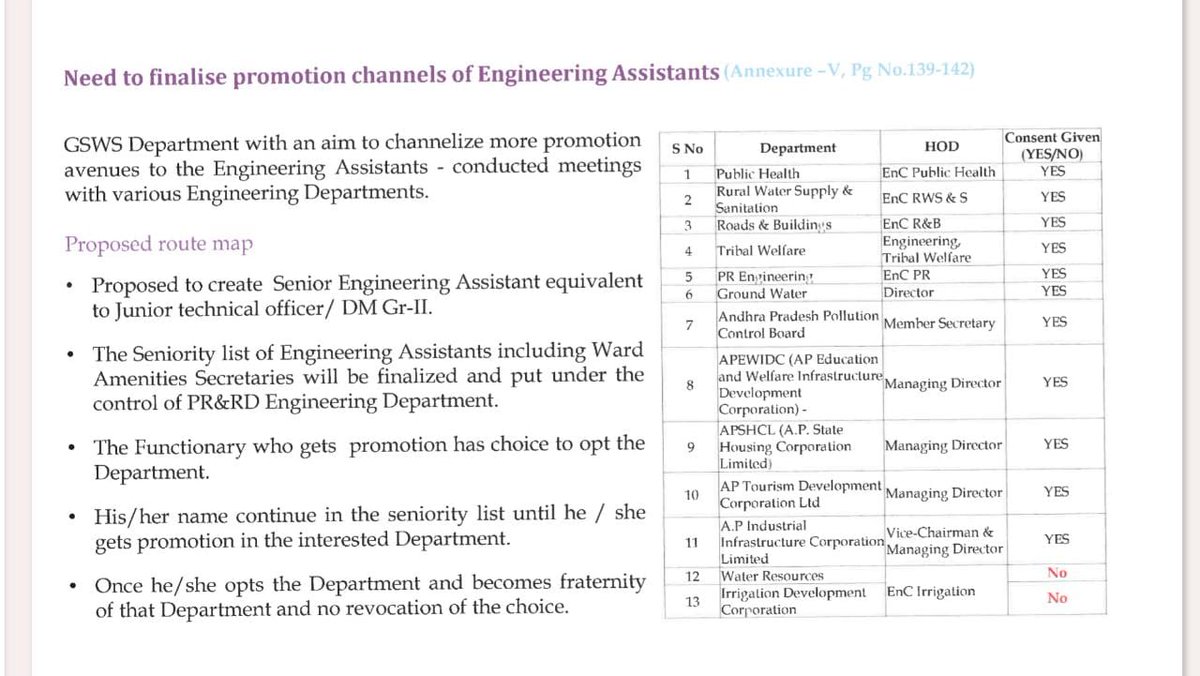 Need to finalise promotion channels of Engineering Assistants (Annexure –V, Pg No.139-142)

GSWS Department with an aim to channelize more promotion avenues to the Engineering Assistants - conducted meetings with various Engineering Departments.

Proposed route map

• Proposed to create Senior Engineering Assistant equivalent to Junior technical officer/ DM Gr-II.

• The Seniority list of Engineering Assistants including Ward Amenities Secretaries will be finalized and put under the control of PR&RD Engineering Department.

• The Functionary who gets promotion has choice to opt the Department.

• His/her name continue in the seniority list until he / she gets promotion in the interested Department.

• Once he/she opts the Department and becomes fraternity of that Department and no revocation of the choice.

| S No | Department | HOD | Consent Given (YES/NO) |
|---|---|---|---|
| 1 | Public Health | EnC Public Health | YES |
| 2 | Rural Water Supply & Sanitation | EnC RWS & S | YES |
| 3 | Roads & Buildings | EnC R&B | YES |
| 4 | Tribal Welfare | Engineering, Tribal Welfare | YES |
| 5 | PR Engineering | EnC PR | YES |
| 6 | Ground Water | Director | YES |
| 7 | Andhra Pradesh Pollution Control Board | Member Secretary | YES |
| 8 | APEWIDC (AP Education and Welfare Infrastructure Development Corporation) - | Managing Director | YES |
| 9 | APSHCL (A.P. State Housing Corporation Limited) | Managing Director | YES |
| 10 | AP Tourism Development Corporation Ltd | Managing Director | YES |
| 11 | A.P Industrial Infrastructure Corporation Limited | Vice-Chairman & Managing Director | YES |
| 12 | Water Resources | | No |
| 13 | Irrigation Development Corporation | EnC Irrigation | No |